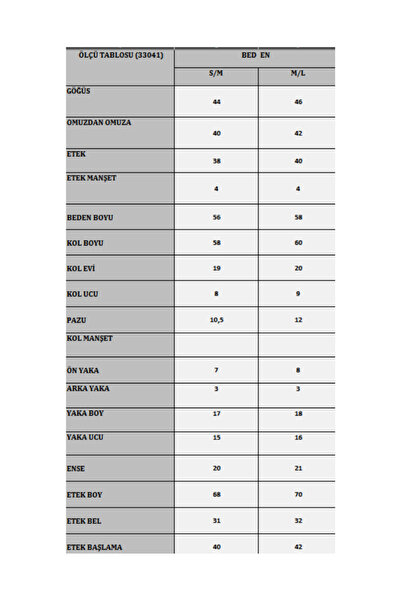 | ÖLÇÜ TABLOSU (33041) | BED EN | |
|---|---|---|
| | S/M | M/L |
| GÖĞÜS | 44 | 46 |
| OMUZDAN OMUZA | 40 | 42 |
| ETEK | 38 | 40 |
| ETEK MANŞET | 4 | 4 |
| BEDEN BOYU | 56 | 58 |
| KOL BOYU | 58 | 60 |
| KOL EVİ | 19 | 20 |
| KOL UCU | 8 | 9 |
| PAZU | 10,5 | 12 |
| KOL MANŞET | | |
| ÖN YAKA | 7 | 8 |
| ARKA YAKA | 3 | 3 |
| YAKA BOY | 17 | 18 |
| YAKA UCU | 15 | 16 |
| ENSE | 20 | 21 |
| ETEK BOY | 68 | 70 |
| ETEK BEL | 31 | 32 |
| ETEK BAŞLAMA | 40 | 42 |